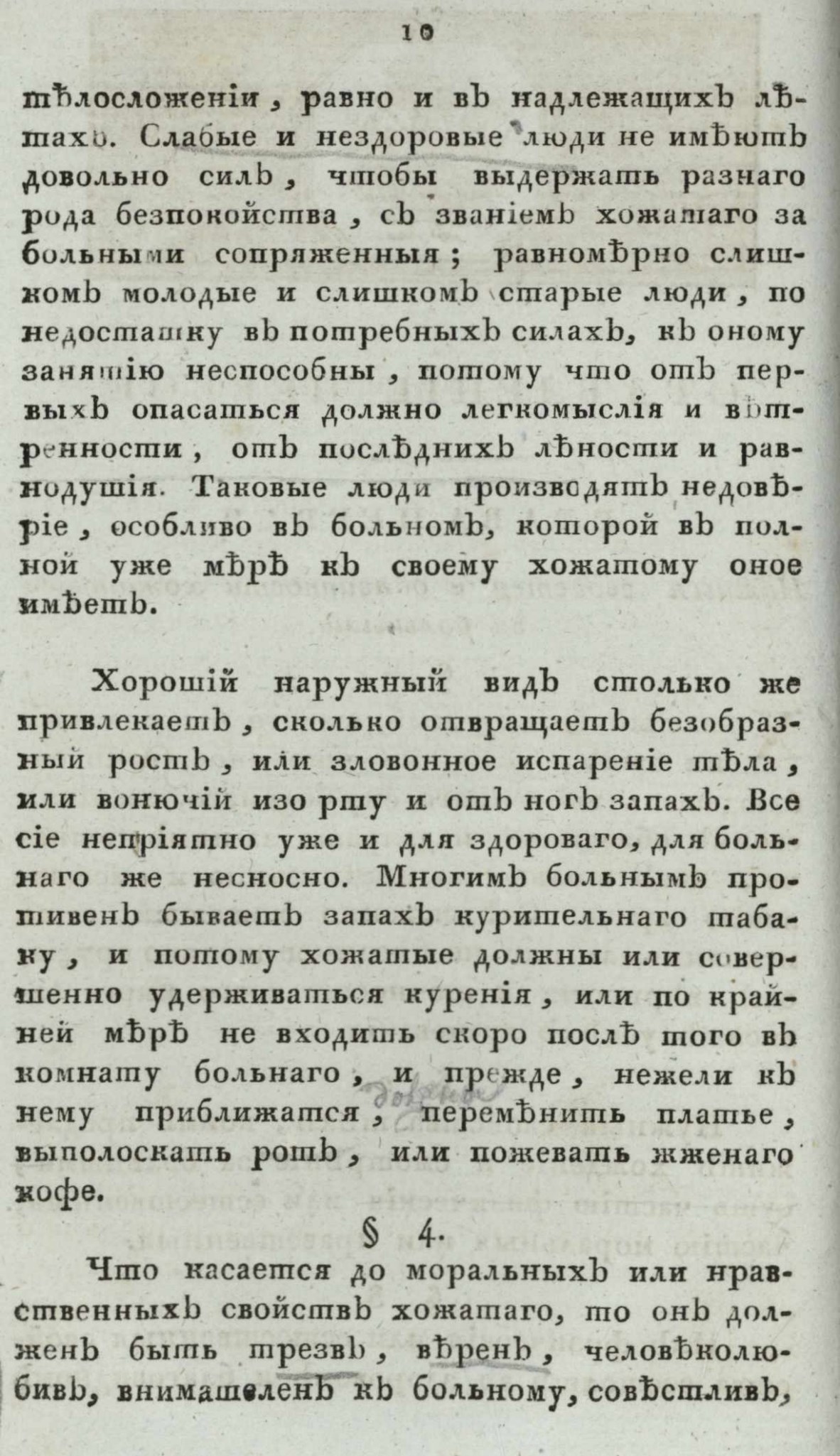 10

тѣлосложеніи, равно и въ надлежащихъ лѣтахъ. Слабые и нездоровые люди не имѣютъ довольно силъ, чтобы выдержать разнаго рода безпокойства, съ званіемъ хожатаго за больными сопряженныя; равномѣрно слишкомъ молодые и слишкомъ старые люди, по недостатку въ потребныхъ силахъ, къ оному занятію неспособны, потому что отъ первыхъ опасаться должно легкомыслія и вѣтренности, отъ послѣднихъ лѣности и равнодушія. Таковые люди производятъ недовѣріе, особливо въ больномъ, которой въ полной уже мѣрѣ къ своему хожатому оное имѣетъ.

Хорошій наружный видъ столько же привлекаетъ, сколько отвращаетъ безобразный ростъ, или зловонное испареніе тѣла, или вонючій изо рту и отъ ногъ запахъ. Все сіе непріятно уже и для здороваго, для больнаго же несносно. Многимъ больнымъ противенъ бываетъ запахъ курительнаго табаку, и потому хожатые должны или совершенно удерживаться куренія, или по крайней мѣрѣ не входить скоро послѣ того въ комнату больнаго, и прежде, нежели къ нему приближатся, перемѣнить платье, выполоскать ротъ, или пожевать жженаго кофе.

§ 4.

Что касается до моральныхъ или нравственныхъ свойствъ хожатаго, то онъ долженъ быть трезвъ, вѣренъ, человѣколюбивъ, внимателенъ къ больному, совѣстливъ,